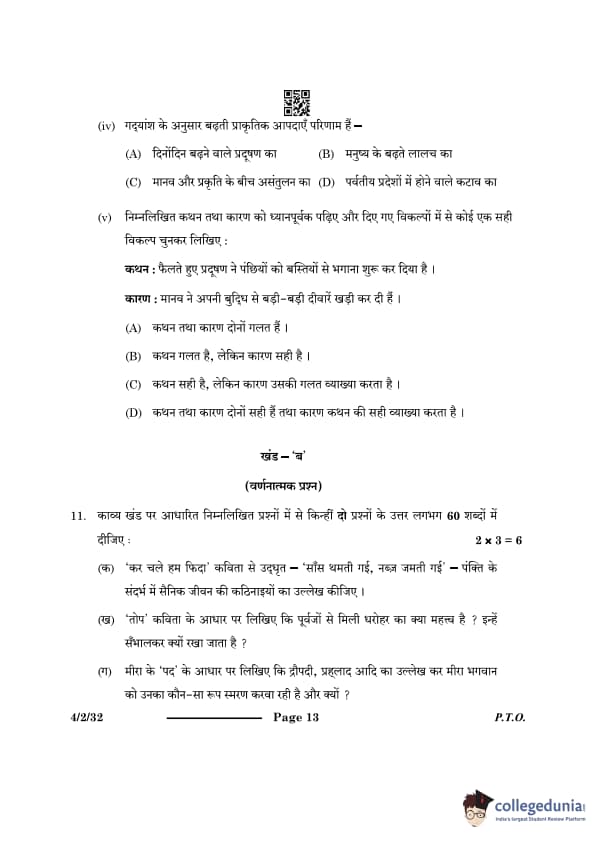 (iv) गद्यांश के अनुसार बढ़ती प्राकृतिक आपदाएँ परिणाम हैं –

(A) दिनोंदिन बढ़ने वाले प्रदूषण का (B) मनुष्य के बढ़ते लालच का

(C) मानव और प्रकृति के बीच असंतुलन का (D) पर्वतीय प्रदेशों में होने वाले कटाव का

(v) निम्नलिखित कथन तथा कारण को ध्यानपूर्वक पढ़िए और दिए गए विकल्पों में से कोई एक सही विकल्प चुनकर लिखिए :

कथन : फैलते हुए प्रदूषण ने पंछियों को बस्तियों से भगाना शुरू कर दिया है ।

कारण : मानव ने अपनी बुद्धि से बड़ी-बड़ी दीवारें खड़ी कर दी हैं ।

(A) कथन तथा कारण दोनों गलत हैं ।

(B) कथन गलत है, लेकिन कारण सही है ।

(C) कथन सही है, लेकिन कारण उसकी गलत व्याख्या करता है ।

(D) कथन तथा कारण दोनों सही हैं तथा कारण कथन की सही व्याख्या करता है ।

खंड – 'ब'

(वर्णनात्मक प्रश्न)

11. काव्य खंड पर आधारित निम्नलिखित प्रश्नों में से किन्हीं दो प्रश्नों के उत्तर लगभग 60 शब्दों में दीजिए : $2 \times 3 = 6$

(क) 'कर चले हम फ़िदा' कविता से उद्धृत – 'साँस थमती गई, नब्ज़ जमती गई' – पंक्ति के संदर्भ में सैनिक जीवन की कठिनाइयों का उल्लेख कीजिए ।

(ख) 'तोप' कविता के आधार पर लिखिए कि पूर्वजों से मिली धरोहर का क्या महत्त्व है ? इन्हें सँभालकर क्यों रखा जाता है ?

(ग) मीरा के 'पद' के आधार पर लिखिए कि द्रौपदी, प्रह्लाद आदि का उल्लेख कर मीरा भगवान को उनका कौन-सा रूप स्मरण करवा रही है और क्यों ?

4/2/32 Page 13 P.T.O.

collegedunia
India's largest Student Review Platform